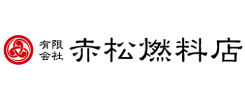 有限会社 赤松燃料店